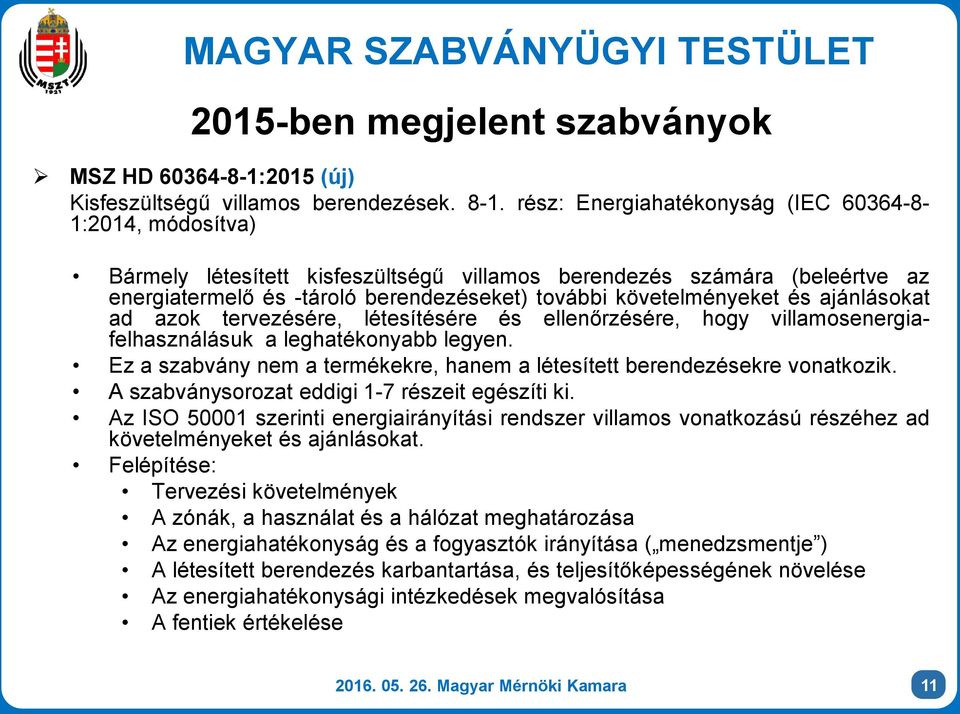 MSZT 1921

MAGYAR SZABVÁNYÜGYI TESTÜLET

2015-ben megjelent szabványok

➢ MSZ HD 60364-8-1:2015 (új)
Kisfeszültségű villamos berendezések. 8-1. rész: Energiahatékonyság (IEC 60364-8-1:2014, módosítva)

• Bármely létesített kisfeszültségű villamos berendezés számára (beleértve az energiatermelő és -tároló berendezéseket) további követelményeket és ajánlásokat ad azok tervezésére, létesítésére és ellenőrzésére, hogy villamosenergia-felhasználásuk a leghatékonyabb legyen.
• Ez a szabvány nem a termékekre, hanem a létesített berendezésekre vonatkozik.
• A szabványsorozat eddigi 1-7 részeit egészíti ki.
• Az ISO 50001 szerinti energiairányítási rendszer villamos vonatkozású részéhez ad követelményeket és ajánlásokat.
• Felépítése:
 • Tervezési követelmények
 • A zónák, a használat és a hálózat meghatározása
 • Az energiahatékonyság és a fogyasztók irányítása („menedzsmentje”)
 • A létesített berendezés karbantartása, és teljesítőképességének növelése
 • Az energiahatékonysági intézkedések megvalósítása
 • A fentiek értékelése

2016. 05. 26. Magyar Mérnöki Kamara

11